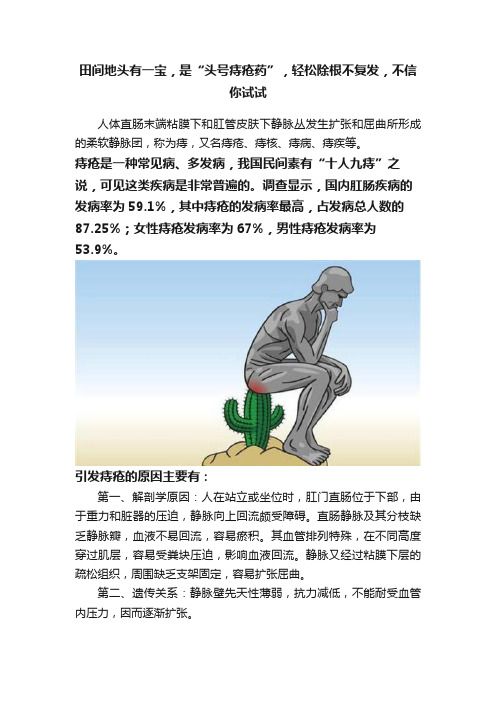 田间地头有一宝，是“头号痔疮药”，轻松除根不复发，不信你试试

人体直肠末端粘膜下和肛管皮肤下静脉丛发生扩张和屈曲所形成的柔软静脉团，称为痔，又名痔疮、痔核、痔病、痔疾等。

痔疮是一种常见病、多发病，我国民间素有“十人九痔”之说，可见这类疾病是非常普遍的。调查显示，国内肛肠疾病的发病率为 59.1%，其中痔疮的发病率最高，占发病总人数的 87.25%；女性痔疮发病率为 67%，男性痔疮发病率为 53.9%。

引发痔疮的原因主要有：

第一、解剖学原因：人在站立或坐位时，肛门直肠位于下部，由于重力和脏器的压迫，静脉向上回流颇受障碍。直肠静脉及其分枝缺乏静脉瓣，血液不易回流，容易瘀积。其血管排列特殊，在不同高度穿过肌层，容易受粪块压迫，影响血液回流。静脉又经过粘膜下层的疏松组织，周围缺乏支架固定，容易扩张屈曲。

第二、遗传关系：静脉壁先天性薄弱，抗力减低，不能耐受血管内压力，因而逐渐扩张。